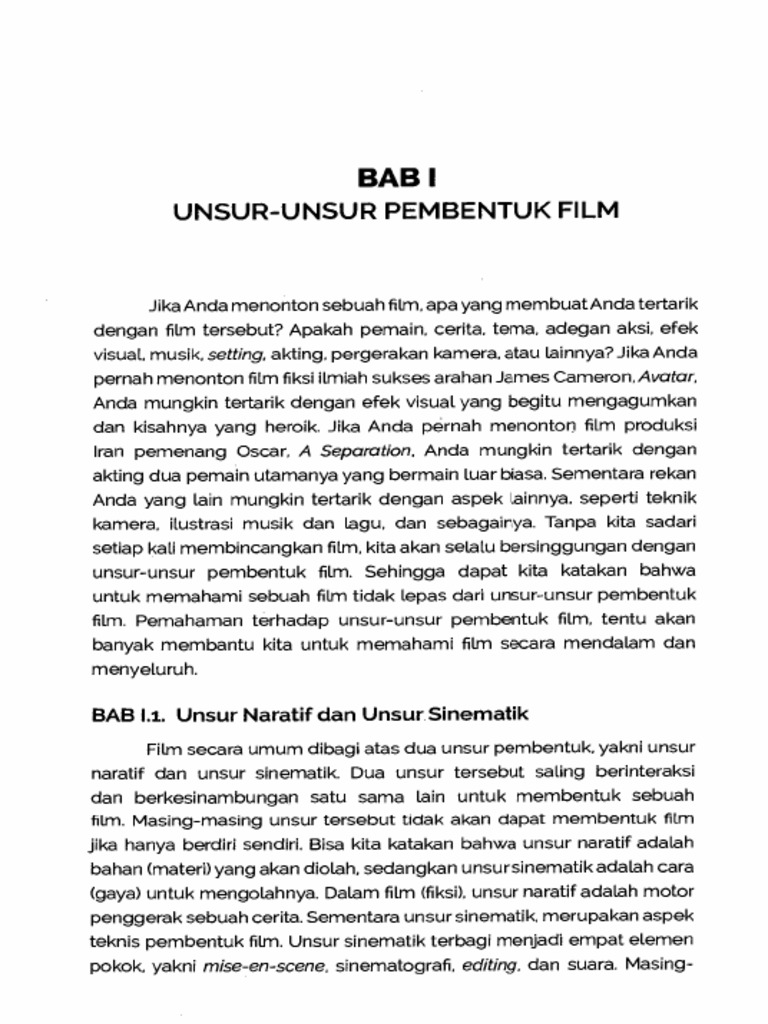 BAB I
UNSUR-UNSUR PEMBENTUK FILM

Jika Anda menonton sebuah film, apa yang membuat Anda tertarik dengan film tersebut? Apakah pemain, cerita, tema, adegan aksi, efek visual, musik, setting, akting, pergerakan kamera, atau lainnya? Jika Anda pernah menonton film fiksi ilmiah sukses arahan James Cameron, Avatar, Anda mungkin tertarik dengan efek visual yang begitu mengagumkan dan kisahnya yang heroik. Jika Anda pernah menonton film produksi Iran pemenang Oscar, A Separation, Anda mungkin tertarik dengan akting dua pemain utamanya yang bermain luar biasa. Sementara rekan Anda yang lain mungkin tertarik dengan aspek lainnya, seperti teknik kamera, ilustrasi musik dan lagu, dan sebagainya. Tanpa kita sadari setiap kali membincangkan film, kita akan selalu bersinggungan dengan unsur-unsur pembentuk film. Sehingga dapat kita katakan bahwa untuk memahami sebuah film tidak lepas dari unsur-unsur pembentuk film. Pemahaman terhadap unsur-unsur pembentuk film, tentu akan banyak membantu kita untuk memahami film secara mendalam dan menyeluruh.

BAB I.1. Unsur Naratif dan Unsur Sinematik

Film secara umum dibagi atas dua unsur pembentuk, yakni unsur naratif dan unsur sinematik. Dua unsur tersebut saling berinteraksi dan berkesinambungan satu sama lain untuk membentuk sebuah film. Masing-masing unsur tersebut tidak akan dapat membentuk film jika hanya berdiri sendiri. Bisa kita katakan bahwa unsur naratif adalah bahan (materi) yang akan diolah, sedangkan unsur sinematik adalah cara (gaya) untuk mengolahnya. Dalam film (fiksi), unsur naratif adalah motor penggerak sebuah cerita. Sementara unsur sinematik, merupakan aspek teknis pembentuk film. Unsur sinematik terbagi menjadi empat elemen pokok, yakni mise-en-scene, sinematografi, editing, dan suara. Masing-